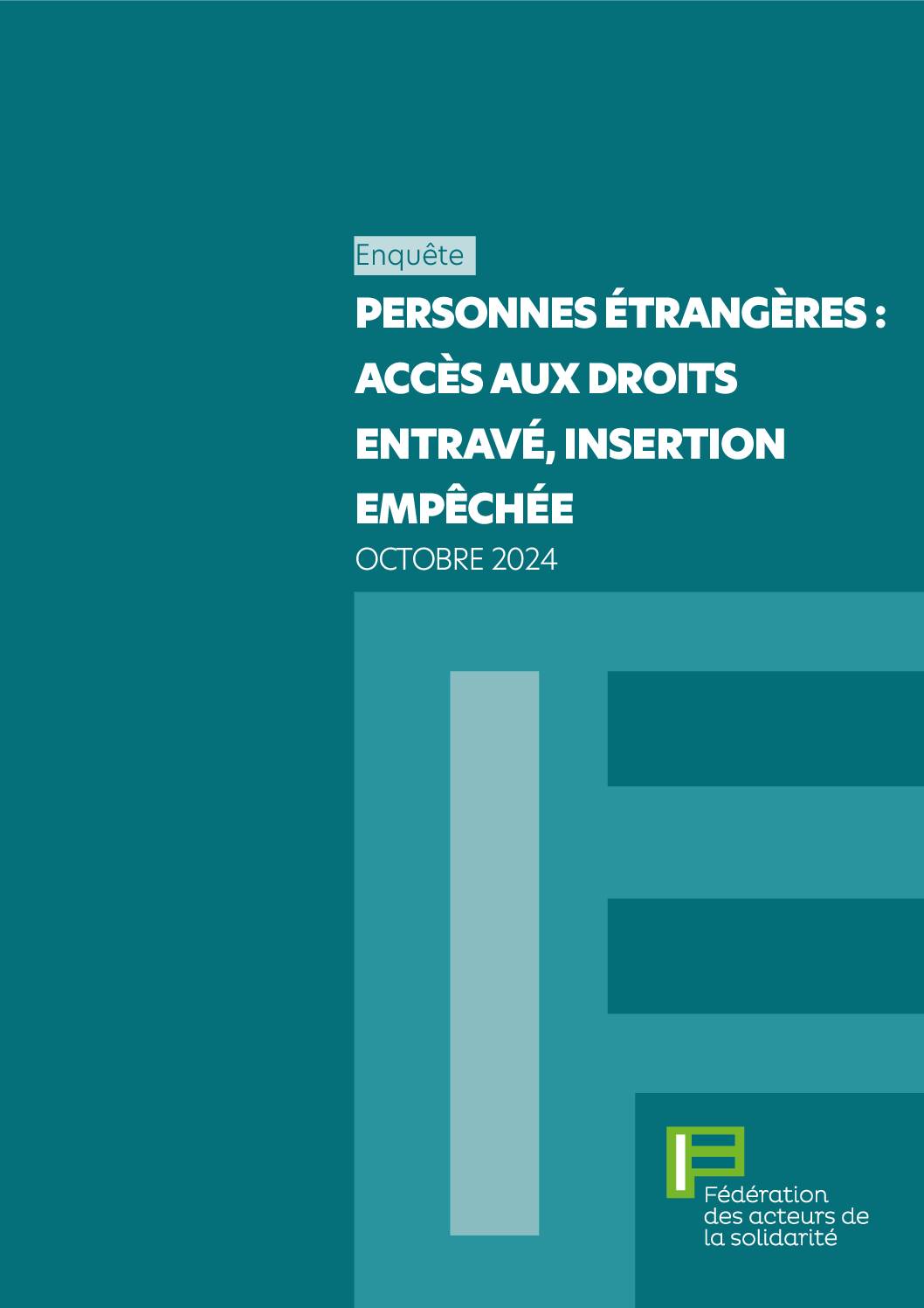 Enquête

PERSONNES ÉTRANGÈRES : ACCÈS AUX DROITS ENTRAVÉ, INSERTION EMPÊCHÉE

OCTOBRE 2024

Fédération des acteurs de la solidarité